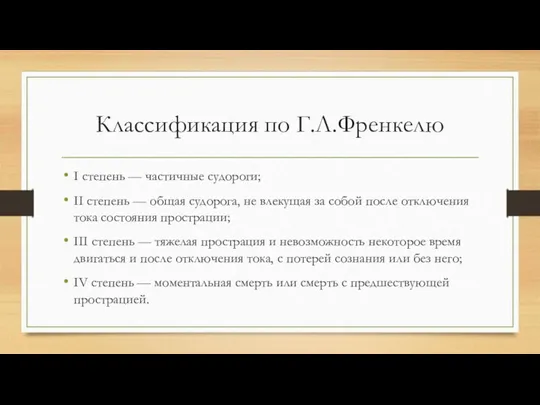 Классификация по Г.Л.Френкелю

• I степень — частичные судороги;

• II степень — общая судорога, не влекущая за собой после отключения тока состояния прострации;

• III степень — тяжелая прострация и невозможность некоторое время двигаться и после отключения тока, с потерей сознания или без него;

• IV степень — моментальная смерть или смерть с предшествующей прострацией.